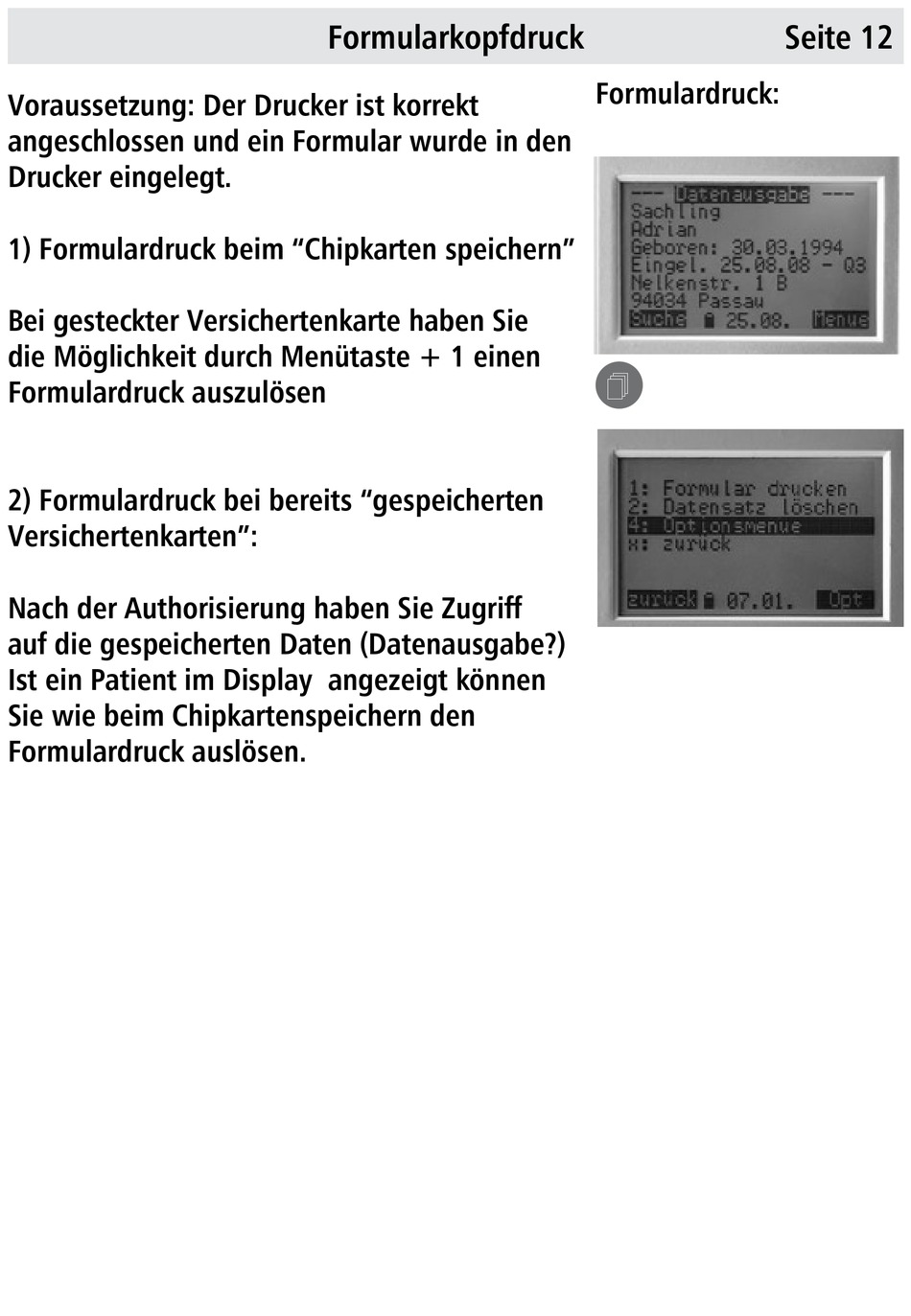 Formularkopfdruck Seite 12

Voraussetzung: Der Drucker ist korrekt angeschlossen und ein Formular wurde in den Drucker eingelegt.

1) Formulardruck beim “Chipkarten speichern”

Bei gesteckter Versichertenkarte haben Sie die Möglichkeit durch Menütaste + 1 einen Formulardruck auszulösen

2) Formulardruck bei bereits “gespeicherten Versichertenkarten”:

Nach der Authorisierung haben Sie Zugriff auf die gespeicherten Daten (Datenausgabe?) Ist ein Patient im Display angezeigt können Sie wie beim Chipkartenspeichern den Formulardruck auslösen.

Formulardruck:

--- Datenausgabe ---
Sachling
Adrian
Geboren: 30.03.1994
Eingel. 25.08.08 - Q3
Nelkenstr. 1 B
94034 Passau
Suche 25.08. Menue

1: Formular drucken
2: Datensatz löschen
4: Optionsmenue
x: zurück
zurück 07.01. Opt